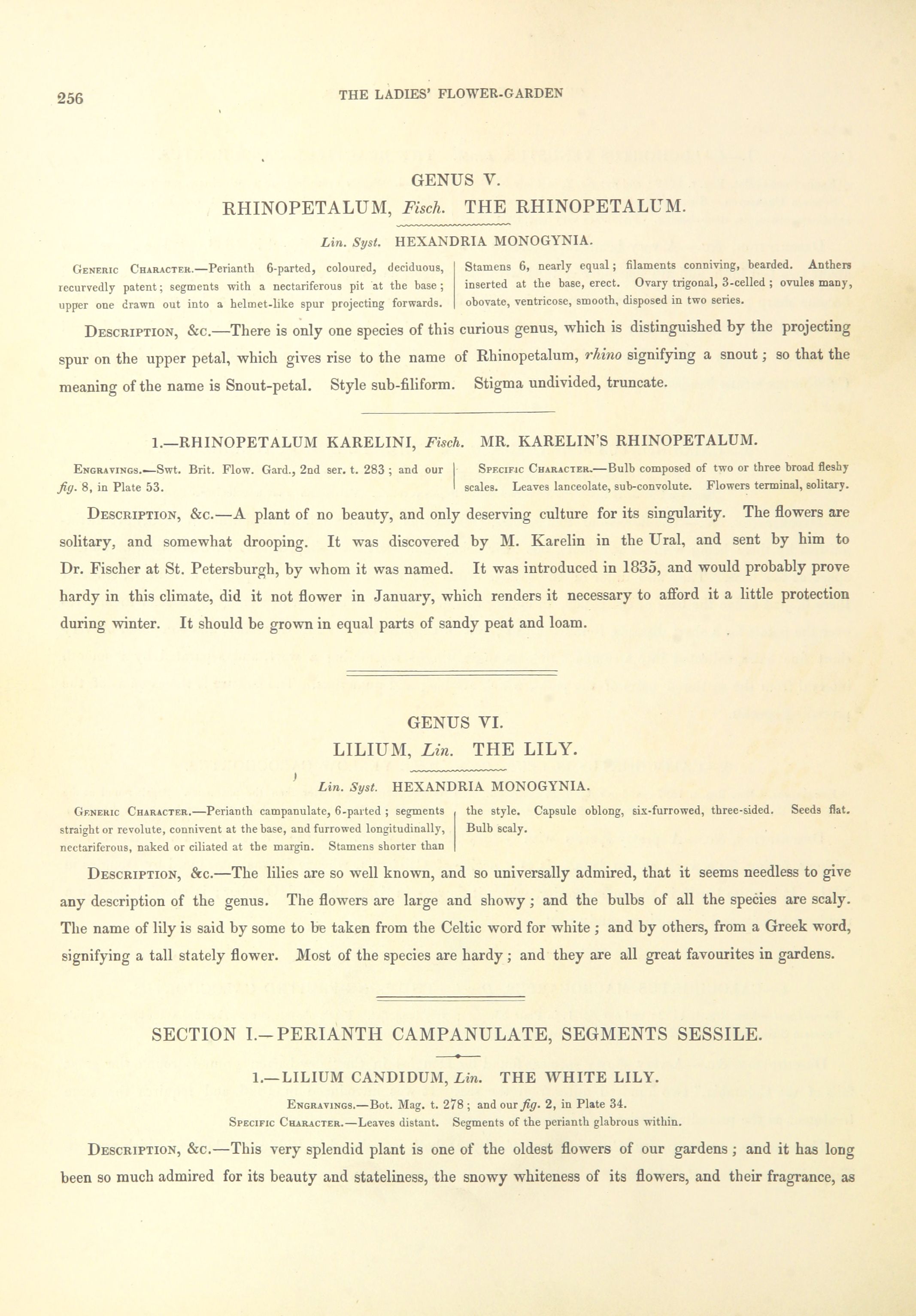 256 THE LADIES' FLOWER-GARDEN

GENUS V.

RHINOPETALUM, Fisch. THE RHINOPETALUM.

Lin. Syst. HEXANDRIA MONOGYNIA.

Generic Character.—Perianth 6-parted, coloured, deciduous, recurvedly patent; segments with a nectariferous pit at the base; upper one drawn out into a helmet-like spur projecting forwards.

Stamens 6, nearly equal; filaments conniving, bearded. Anthers inserted at the base, erect. Ovary trigonal, 3-celled; ovules many, obovate, ventricose, smooth, disposed in two series.

Description, &c.—There is only one species of this curious genus, which is distinguished by the projecting spur on the upper petal, which gives rise to the name of Rhinopetalum, rhino signifying a snout; so that the meaning of the name is Snout-petal. Style sub-filiform. Stigma undivided, truncate.

1.—RHINOPETALUM KARELINI, Fisch. MR. KARELIN'S RHINOPETALUM.

Engravings.—Swt. Brit. Flow. Gard., 2nd ser. t. 283; and our fig. 8, in Plate 53.

Specific Character.—Bulb composed of two or three broad fleshy scales. Leaves lanceolate, sub-convolute. Flowers terminal, solitary.

Description, &c.—A plant of no beauty, and only deserving culture for its singularity. The flowers are solitary, and somewhat drooping. It was discovered by M. Karelin in the Ural, and sent by him to Dr. Fischer at St. Petersburgh, by whom it was named. It was introduced in 1835, and would probably prove hardy in this climate, did it not flower in January, which renders it necessary to afford it a little protection during winter. It should be grown in equal parts of sandy peat and loam.

GENUS VI.

LILIUM, Lin. THE LILY.

Lin. Syst. HEXANDRIA MONOGYNIA.

Generic Character.—Perianth campanulate, 6-parted; segments straight or revolute, connivent at the base, and furrowed longitudinally, nectariferous, naked or ciliated at the margin. Stamens shorter than

the style. Capsule oblong, six-furrowed, three-sided. Seeds flat. Bulb scaly.

Description, &c.—The lilies are so well known, and so universally admired, that it seems needless to give any description of the genus. The flowers are large and showy; and the bulbs of all the species are scaly. The name of lily is said by some to be taken from the Celtic word for white; and by others, from a Greek word, signifying a tall stately flower. Most of the species are hardy; and they are all great favourites in gardens.

SECTION I.—PERIANTH CAMPANULATE, SEGMENTS SESSILE.

1.—LILIUM CANDIDUM, Lin. THE WHITE LILY.

Engravings.—Bot. Mag. t. 278; and our fig. 2, in Plate 34.

Specific Character.—Leaves distant. Segments of the perianth glabrous within.

Description, &c.—This very splendid plant is one of the oldest flowers of our gardens; and it has long been so much admired for its beauty and stateliness, the snowy whiteness of its flowers, and their fragrance, as